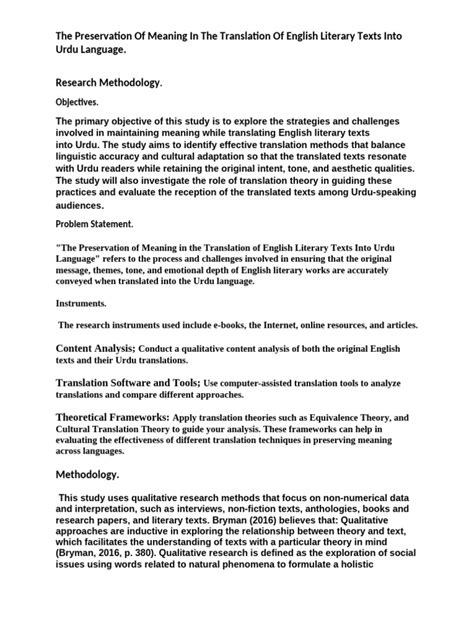 The Preservation Of Meaning In The Translation Of English Literary Texts Into Urdu Language.

Research Methodology.

Objectives.

The primary objective of this study is to explore the strategies and challenges involved in maintaining meaning while translating English literary texts into Urdu. The study aims to identify effective translation methods that balance linguistic accuracy and cultural adaptation so that the translated texts resonate with Urdu readers while retaining the original intent, tone, and aesthetic qualities. The study will also investigate the role of translation theory in guiding these practices and evaluate the reception of the translated texts among Urdu-speaking audiences.

Problem Statement.

"The Preservation of Meaning in the Translation of English Literary Texts Into Urdu Language" refers to the process and challenges involved in ensuring that the original message, themes, tone, and emotional depth of English literary works are accurately conveyed when translated into the Urdu language.

Instruments.

The research instruments used include e-books, the Internet, online resources, and articles.

Content Analysis; Conduct a qualitative content analysis of both the original English texts and their Urdu translations.

Translation Software and Tools; Use computer-assisted translation tools to analyze translations and compare different approaches.

Theoretical Frameworks: Apply translation theories such as Equivalence Theory, and Cultural Translation Theory to guide your analysis. These frameworks can help in evaluating the effectiveness of different translation techniques in preserving meaning across languages.

Methodology.

This study uses qualitative research methods that focus on non-numerical data and interpretation, such as interviews, non-fiction texts, anthologies, books and research papers, and literary texts. Bryman (2016) believes that: Qualitative approaches are inductive in exploring the relationship between theory and text, which facilitates the understanding of texts with a particular theory in mind (Bryman, 2016, p. 380). Qualitative research is defined as the exploration of social issues using words related to natural phenomena to formulate a holistic